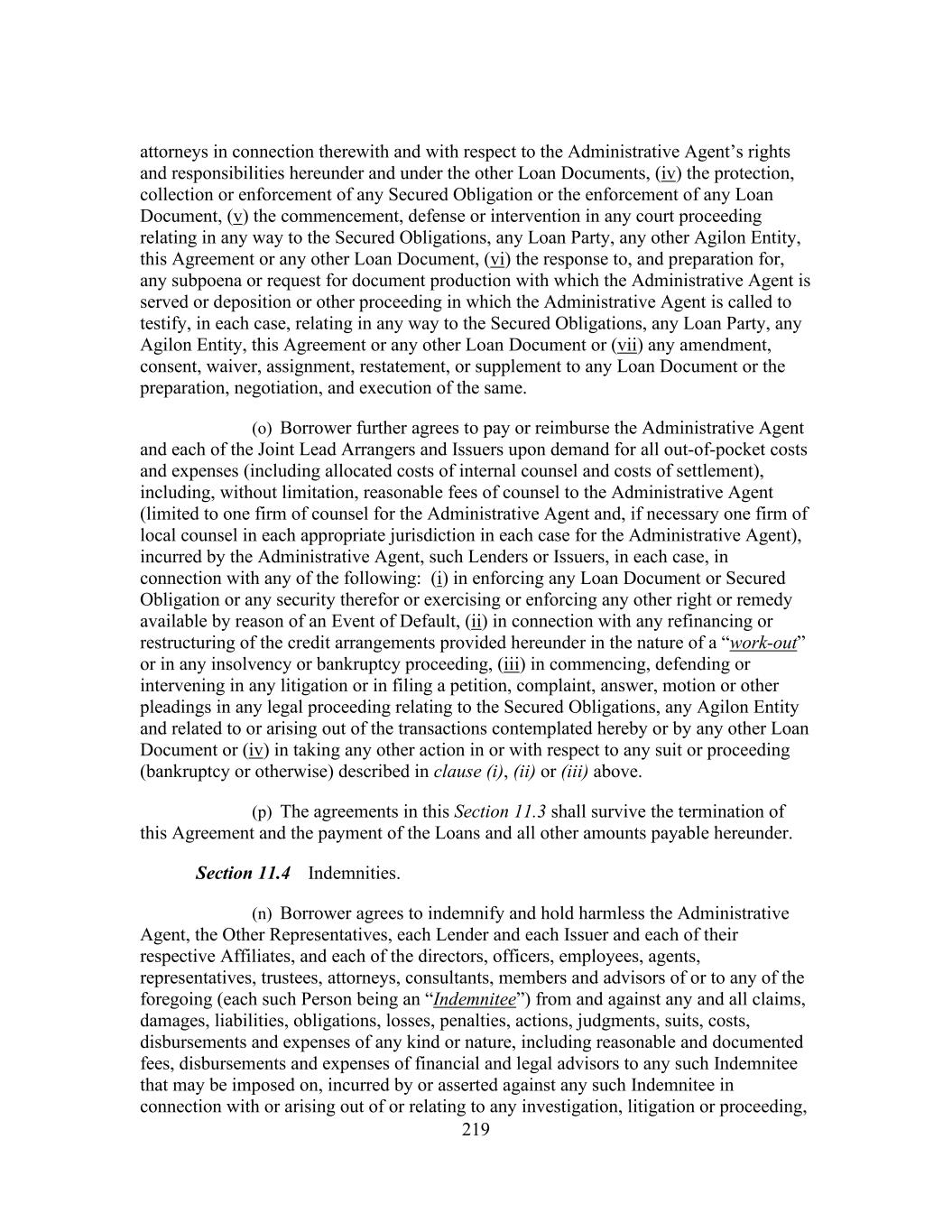 attorneys in connection therewith and with respect to the Administrative Agent's rights and responsibilities hereunder and under the other Loan Documents, (iv) the protection, collection or enforcement of any Secured Obligation or the enforcement of any Loan Document, (v) the commencement, defense or intervention in any court proceeding relating in any way to the Secured Obligations, any Loan Party, any other Agilon Entity, this Agreement or any other Loan Document, (vi) the response to, and preparation for, any subpoena or request for document production with which the Administrative Agent is served or deposition or other proceeding in which the Administrative Agent is called to testify, in each case, relating in any way to the Secured Obligations, any Loan Party, any Agilon Entity, this Agreement or any other Loan Document or (vii) any amendment, consent, waiver, assignment, restatement, or supplement to any Loan Document or the preparation, negotiation, and execution of the same.

(o) Borrower further agrees to pay or reimburse the Administrative Agent and each of the Joint Lead Arrangers and Issuers upon demand for all out-of-pocket costs and expenses (including allocated costs of internal counsel and costs of settlement), including, without limitation, reasonable fees of counsel to the Administrative Agent (limited to one firm of counsel for the Administrative Agent and, if necessary one firm of local counsel in each appropriate jurisdiction in each case for the Administrative Agent), incurred by the Administrative Agent, such Lenders or Issuers, in each case, in connection with any of the following: (i) in enforcing any Loan Document or Secured Obligation or any security therefor or exercising or enforcing any other right or remedy available by reason of an Event of Default, (ii) in connection with any refinancing or restructuring of the credit arrangements provided hereunder in the nature of a "work-out" or in any insolvency or bankruptcy proceeding, (iii) in commencing, defending or intervening in any litigation or in filing a petition, complaint, answer, motion or other pleadings in any legal proceeding relating to the Secured Obligations, any Agilon Entity and related to or arising out of the transactions contemplated hereby or by any other Loan Document or (iv) in taking any other action in or with respect to any suit or proceeding (bankruptcy or otherwise) described in clause (i), (ii) or (iii) above.

(p) The agreements in this Section 11.3 shall survive the termination of this Agreement and the payment of the Loans and all other amounts payable hereunder.

Section 11.4 Indemnities.

(n) Borrower agrees to indemnify and hold harmless the Administrative Agent, the Other Representatives, each Lender and each Issuer and each of their respective Affiliates, and each of the directors, officers, employees, agents, representatives, trustees, attorneys, consultants, members and advisors of or to any of the foregoing (each such Person being an "Indemnitee") from and against any and all claims, damages, liabilities, obligations, losses, penalties, actions, judgments, suits, costs, disbursements and expenses of any kind or nature, including reasonable and documented fees, disbursements and expenses of financial and legal advisors to any such Indemnitee that may be imposed on, incurred by or asserted against any such Indemnitee in connection with or arising out of or relating to any investigation, litigation or proceeding,

219